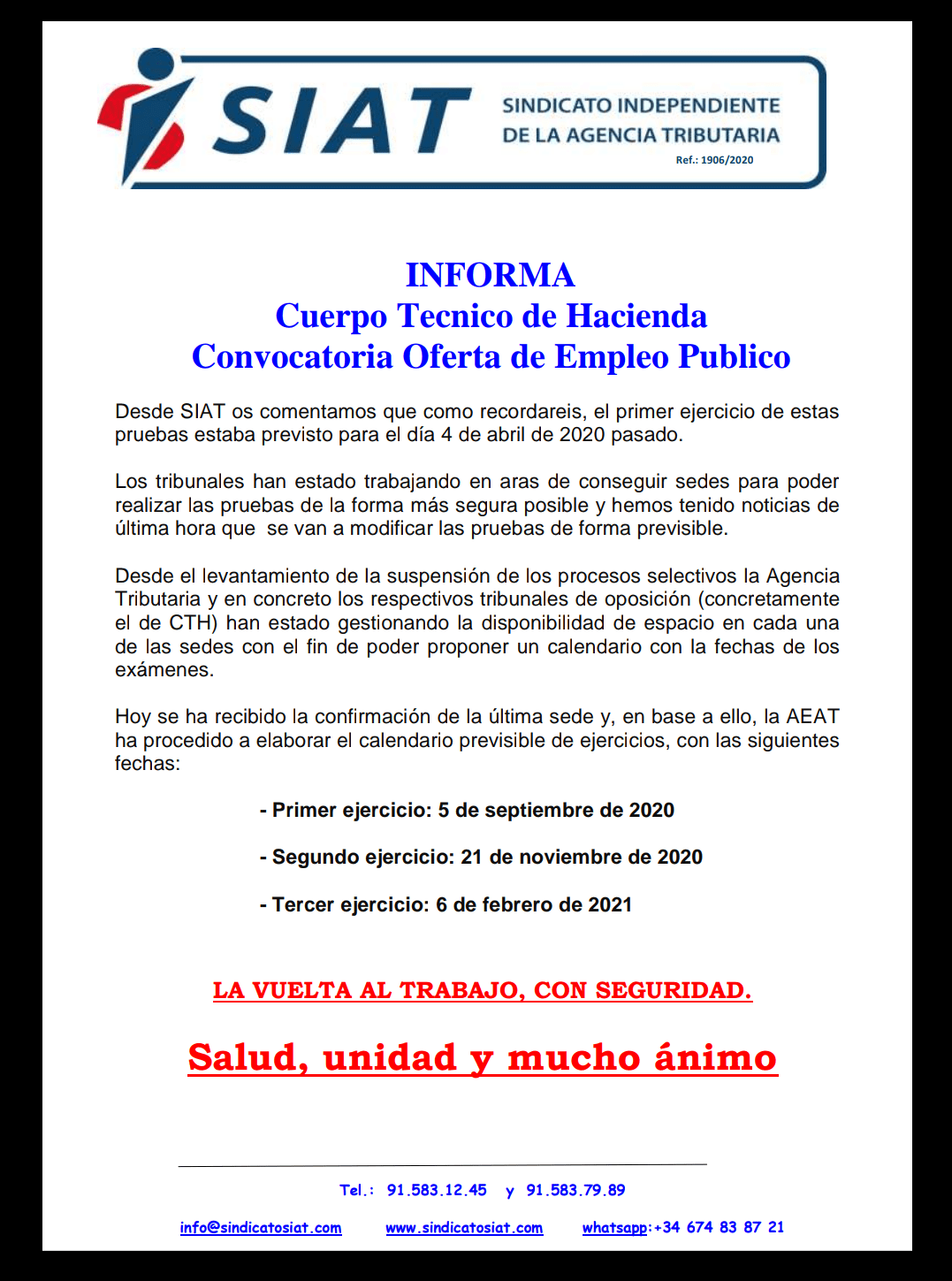 SIAT
SINDICATO INDEPENDIENTE DE LA AGENCIA TRIBUTARIA
Ref.: 1906/2020

INFORMA
Cuerpo Tecnico de Hacienda
Convocatoria Oferta de Empleo Publico

Desde SIAT os comentamos que como recordareis, el primer ejercicio de estas pruebas estaba previsto para el día 4 de abril de 2020 pasado.

Los tribunales han estado trabajando en aras de conseguir sedes para poder realizar las pruebas de la forma más segura posible y hemos tenido noticias de última hora que se van a modificar las pruebas de forma previsible.

Desde el levantamiento de la suspensión de los procesos selectivos la Agencia Tributaria y en concreto los respectivos tribunales de oposición (concretamente el de CTH) han estado gestionando la disponibilidad de espacio en cada una de las sedes con el fin de poder proponer un calendario con la fechas de los exámenes.

Hoy se ha recibido la confirmación de la última sede y, en base a ello, la AEAT ha procedido a elaborar el calendario previsible de ejercicios, con las siguientes fechas:

- Primer ejercicio: 5 de septiembre de 2020

- Segundo ejercicio: 21 de noviembre de 2020

- Tercer ejercicio: 6 de febrero de 2021

LA VUELTA AL TRABAJO, CON SEGURIDAD.

Salud, unidad y mucho ánimo

Tel.: 91.583.12.45 y 91.583.79.89

info@sindicatosiat.com www.sindicatosiat.com whatsapp:+34 674 83 87 21